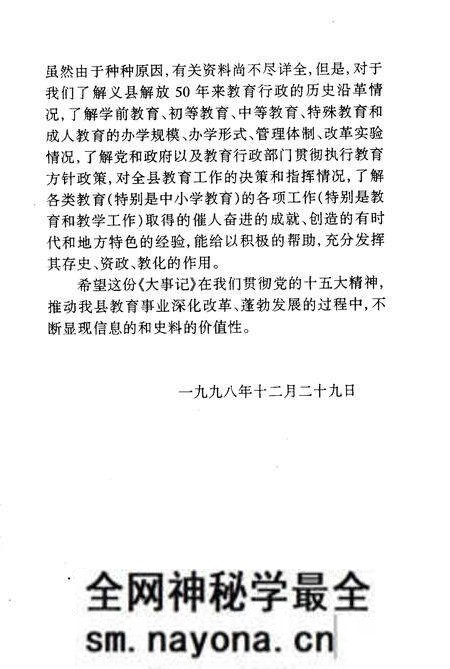 虽然由于种种原因，有关资料尚不尽详全，但是，对于我们了解义县解放50年来教育行政的历史沿革情况，了解学前教育、初等教育、中等教育、特殊教育和成人教育的办学规模、办学形式、管理体制、改革实验情况，了解党和政府以及教育行政部门贯彻执行教育方针政策，对全县教育工作的决策和指挥情况，了解各类教育（特别是中小学教育）的各项工作（特别是教育和教学工作）取得的催人奋进的成就、创造的有时代和地方特色的经验，能给以积极的帮助，充分发挥其存史、资政、教化的作用。

希望这份《大事记》在我们贯彻党的十五大精神，推动我县教育事业深化改革、蓬勃发展的过程中，不断显现信息的和史料的价值性。

一九九八年十二月二十九日

全网神秘学最全
sm.nayona.cn